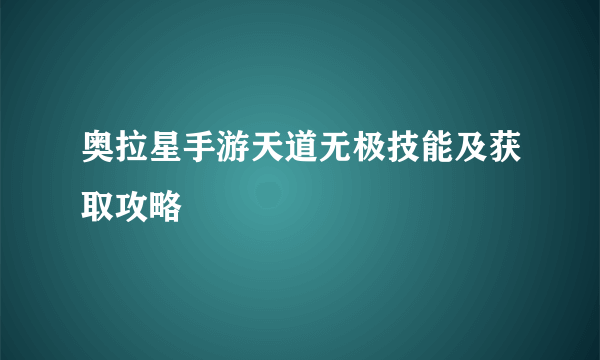 奥拉星手游天道无极技能及获取攻略